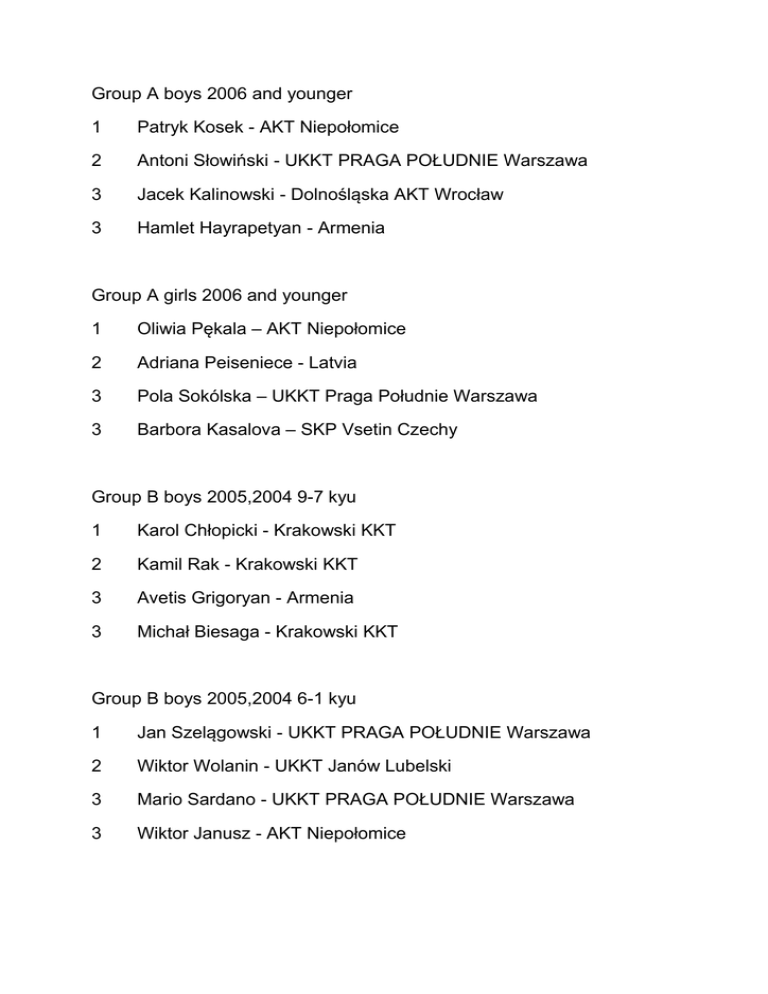 Group A boys 2006 and younger

1 Patryk Kosek - AKT Niepołomice

2 Antoni Słowiński - UKKT PRAGA POŁUDNIE Warszawa

3 Jacek Kalinowski - Dolnośląska AKT Wrocław

3 Hamlet Hayrapetyan - Armenia

Group A girls 2006 and younger

1 Oliwia Pękala – AKT Niepołomice

2 Adriana Peiseniece - Latvia

3 Pola Sokólska – UKKT Praga Południe Warszawa

3 Barbora Kasalova – SKP Vsetin Czechy

Group B boys 2005,2004 9-7 kyu

1 Karol Chłopicki - Krakowski KKT

2 Kamil Rak - Krakowski KKT

3 Avetis Grigoryan - Armenia

3 Michał Biesaga - Krakowski KKT

Group B boys 2005,2004 6-1 kyu

1 Jan Szelągowski - UKKT PRAGA POŁUDNIE Warszawa

2 Wiktor Wolanin - UKKT Janów Lubelski

3 Mario Sardano - UKKT PRAGA POŁUDNIE Warszawa

3 Wiktor Janusz - AKT Niepołomice